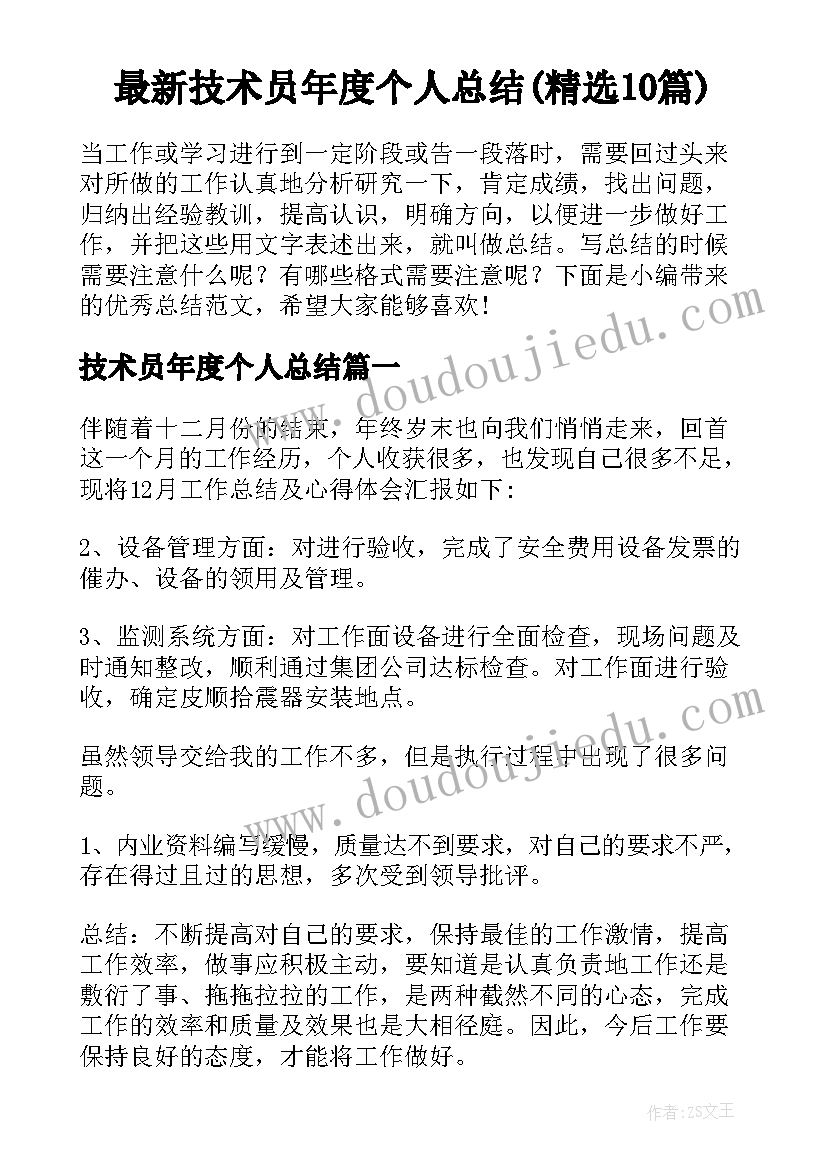 最新技术员年度个人总结(精选10篇)

当工作或学习进行到一定阶段或告一段落时，需要回过头来对所做的工作认真地分析研究一下，肯定成绩，找出问题，归纳出经验教训，提高认识，明确方向，以便进一步做好工作，并把这些用文字表述出来，就叫做总结。写总结的时候需要注意什么呢？有哪些格式需要注意呢？下面是小编带来的优秀总结范文，希望大家能够喜欢！

技术员年度个人总结篇一

伴随着十二月份的结束，年终岁末也向我们悄悄走来，回首这一个月的工作经历，个人收获很多，也发现自己很多不足，现将12月工作总结及心得体会汇报如下：

2、设备管理方面：对进行验收，完成了安全费用设备发票的催办、设备的领用及管理。

3、监测系统方面：对工作面设备进行全面检查，现场问题及时通知整改，顺利通过集团公司达标检查。对工作面进行验收，确定皮顺拾震器安装地点。

虽然领导交给我的工作不多，但是执行过程中出现了很多问题。

1、内业资料编写缓慢，质量达不到要求，对自己的要求不严，存在得过且过的思想，多次受到领导批评。

总结：不断提高对自己的要求，保持最佳的工作激情，提高工作效率，做事应积极主动，要知道是认真负责地工作还是敷衍了事、拖拖拉拉的工作，是两种截然不同的心态，完成工作的效率和质量及效果也是大相径庭。因此，今后工作要保持良好的态度，才能将工作做好。

www.doudoujiedu.com
www.doudoujiedu.com

作者：ZS文王